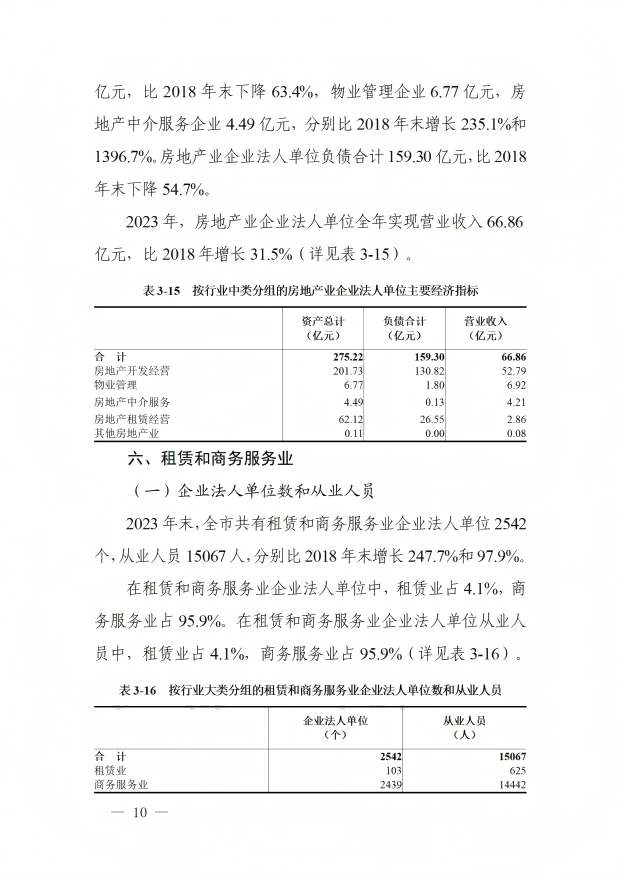 亿元，比 2018 年末下降 63.4%，物业管理企业 6.77 亿元，房地产中介服务企业 4.49 亿元，分别比 2018 年末增长 235.1%和 1396.7%。房地产业企业法人单位负债合计 159.30 亿元，比 2018 年末下降 54.7%。

2023 年，房地产业企业法人单位全年实现营业收入 66.86 亿元，比 2018 年增长 31.5%（详见表 3-15）。

表 3-15　按行业中类分组的房地产业企业法人单位主要经济指标

| | 资产总计（亿元） | 负债合计（亿元） | 营业收入（亿元） |
|---|---|---|---|
| 合　计 | 275.22 | 159.30 | 66.86 |
| 房地产开发经营 | 201.73 | 130.82 | 52.79 |
| 物业管理 | 6.77 | 1.80 | 6.92 |
| 房地产中介服务 | 4.49 | 0.13 | 4.21 |
| 房地产租赁经营 | 62.12 | 26.55 | 2.86 |
| 其他房地产业 | 0.11 | 0.00 | 0.08 |

六、租赁和商务服务业

（一）企业法人单位数和从业人员

2023 年末，全市共有租赁和商务服务业企业法人单位 2542 个，从业人员 15067 人，分别比 2018 年末增长 247.7%和 97.9%。

在租赁和商务服务业企业法人单位中，租赁业占 4.1%，商务服务业占 95.9%。在租赁和商务服务业企业法人单位从业人员中，租赁业占 4.1%，商务服务业占 95.9%（详见表 3-16）。

表 3-16　按行业大类分组的租赁和商务服务业企业法人单位数和从业人员

| | 企业法人单位（个） | 从业人员（人） |
|---|---|---|
| 合　计 | 2542 | 15067 |
| 租赁业 | 103 | 625 |
| 商务服务业 | 2439 | 14442 |

— 10 —